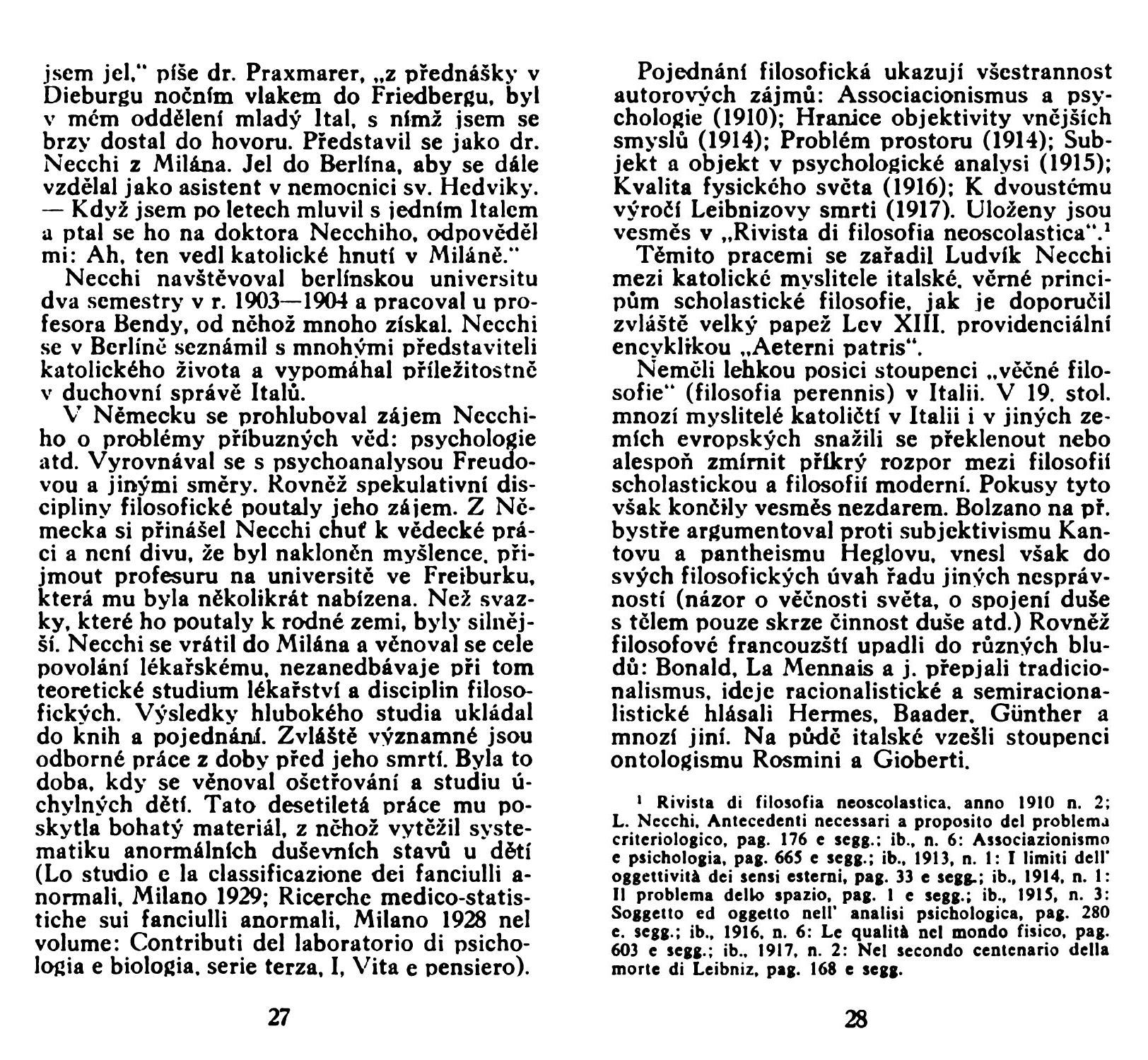 jsem jel," píše dr. Praxmarer, „z přednášky v Dieburgu nočním vlakem do Friedbergu, byl v mém oddělení mladý Ital, s nímž jsem se brzy dostal do hovoru. Představil se jako dr. Necchi z Milána. Jel do Berlína, aby se dále vzdělal jako asistent v nemocnici sv. Hedviky. — Když jsem po letech mluvil s jedním Italem a ptal se ho na doktora Necchiho, odpověděl mi: Ah, ten vedl katolické hnutí v Miláně."

Necchi navštěvoval berlínskou universitu dva semestry v r. 1903—1904 a pracoval u profesora Bendy, od něhož mnoho získal. Necchi se v Berlíně seznámil s mnohými představiteli katolického života a vypomáhal příležitostně v duchovní správě Italů.

V Německu se prohluboval zájem Necchiho o problémy příbuzných věd: psychologie atd. Vyrovnával se s psychoanalysou Freudovou a jinými směry. Rovněž spekulativní discipliny filosofické poutaly jeho zájem. Z Německa si přinášel Necchi chuť k vědecké práci a není divu, že byl nakloněn myšlence, přijmout profesuru na universitě ve Freiburku, která mu byla několikrát nabízena. Než svazky, které ho poutaly k rodné zemi, byly silnější. Necchi se vrátil do Milána a věnoval se cele povolání lékařskému, nezanedbávaje při tom teoretické studium lékařství a disciplin filosofických. Výsledky hlubokého studia ukládal do knih a pojednání. Zvláště významné jsou odborné práce z doby před jeho smrtí. Byla to doba, kdy se věnoval ošetřování a studiu úchylných dětí. Tato desetiletá práce mu poskytla bohatý materiál, z něhož vytěžil systematiku anormálních duševních stavů u dětí (Lo studio e la classificazione dei fanciulli anormali, Milano 1929; Ricerche medico-statistiche sui fanciulli anormali, Milano 1928 nel volume: Contributi del laboratorio di psichologia e biologia, serie terza, I, Vita e pensiero).

27

Pojednání filosofická ukazují všestrannost autorových zájmů: Associacionismus a psychologie (1910); Hranice objektivity vnějších smyslů (1914); Problém prostoru (1914); Subjekt a objekt v psychologické analysi (1915); Kvalita fysického světa (1916); K dvoustému výročí Leibnizovy smrti (1917). Uloženy jsou vesměs v „Rivista di filosofia neoscolastica".$^1$

Těmito pracemi se zařadil Ludvík Necchi mezi katolické myslitele italské, věrné principům scholastické filosofie, jak je doporučil zvláště velký papež Lev XIII. providenciální encyklikou „Aeterni patris".

Neměli lehkou posici stoupenci „věčné filosofie" (filosofia perennis) v Italii. V 19. stol. mnozí myslitelé katoličtí v Italii i v jiných zemích evropských snažili se překlenout nebo alespoň zmírnit příkrý rozpor mezi filosofií scholastickou a filosofií moderní. Pokusy tyto však končily vesměs nezdarem. Bolzano na př. bystře argumentoval proti subjektivismu Kantovu a pantheismu Heglovu, vnesl však do svých filosofických úvah řadu jiných nesprávností (názor o věčnosti světa, o spojení duše s tělem pouze skrze činnost duše atd.) Rovněž filosofové francouzští upadli do různých bludů: Bonald, La Mennais a j. přepjali tradicionalismus, ideje racionalistické a semiracionalistické hlásali Hermes, Baader, Günther a mnozí jiní. Na půdě italské vzešli stoupenci ontologismu Rosmini a Gioberti.

$^1$ Rivista di filosofia neoscolastica, anno 1910 n. 2; L. Necchi, Antecedenti necessari a proposito del problema criteriologico, pag. 176 e segg.; ib., n. 6: Associazionismo e psichologia, pag. 665 e segg.; ib., 1913, n. 1: I limiti dell' oggettività dei sensi esterni, pag. 33 e segg.; ib., 1914, n. 1: Il problema dello spazio, pag. 1 e segg.; ib., 1915, n. 3: Soggetto ed oggetto nell' analisi psichologica, pag. 280 e. segg.; ib., 1916, n. 6: Le qualità nel mondo fisico, pag. 603 e segg.; ib., 1917, n. 2: Nel secondo centenario della morte di Leibniz, pag. 168 e segg.

28